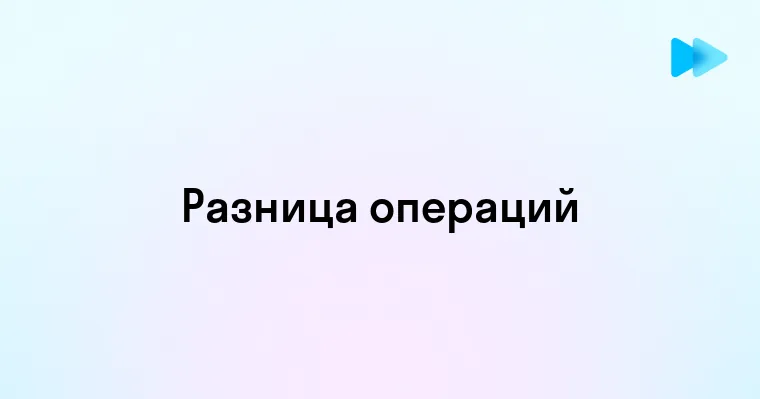 Разница операций